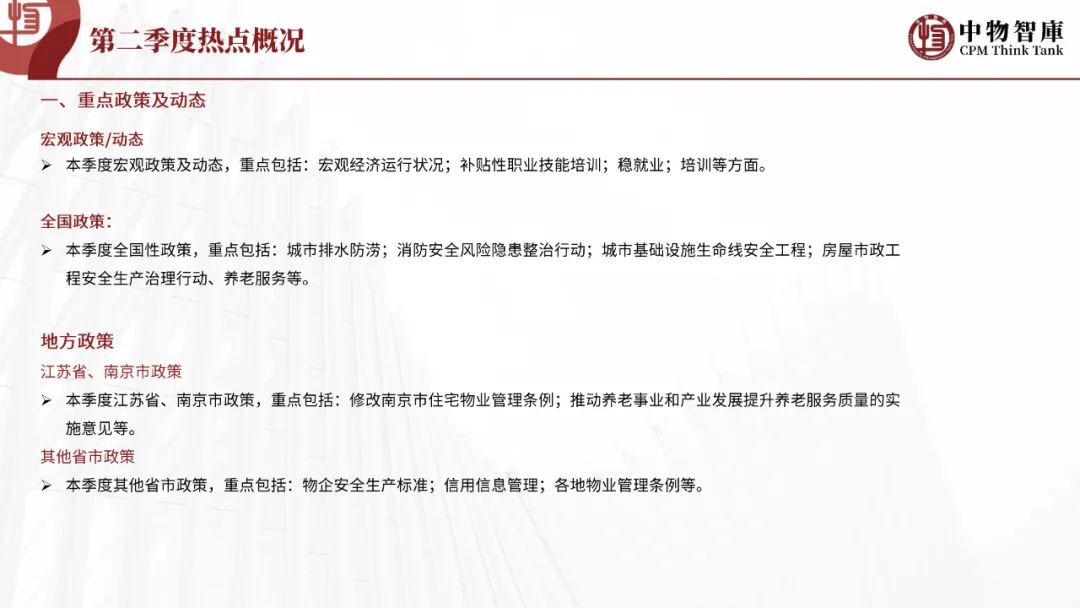 第二季度热点概况

中物智庫
CPM Think Tank

一、重点政策及动态

宏观政策/动态

➢ 本季度宏观政策及动态，重点包括：宏观经济运行状况；补贴性职业技能培训；稳就业；培训等方面。

全国政策：

➢ 本季度全国性政策，重点包括：城市排水防涝；消防安全风险隐患整治行动；城市基础设施生命线安全工程；房屋市政工程安全生产治理行动、养老服务等。

地方政策

江苏省、南京市政策

➢ 本季度江苏省、南京市政策，重点包括：修改南京市住宅物业管理条例；推动养老事业和产业发展提升养老服务质量的实施意见等。

其他省市政策

➢ 本季度其他省市政策，重点包括：物企安全生产标准；信用信息管理；各地物业管理条例等。